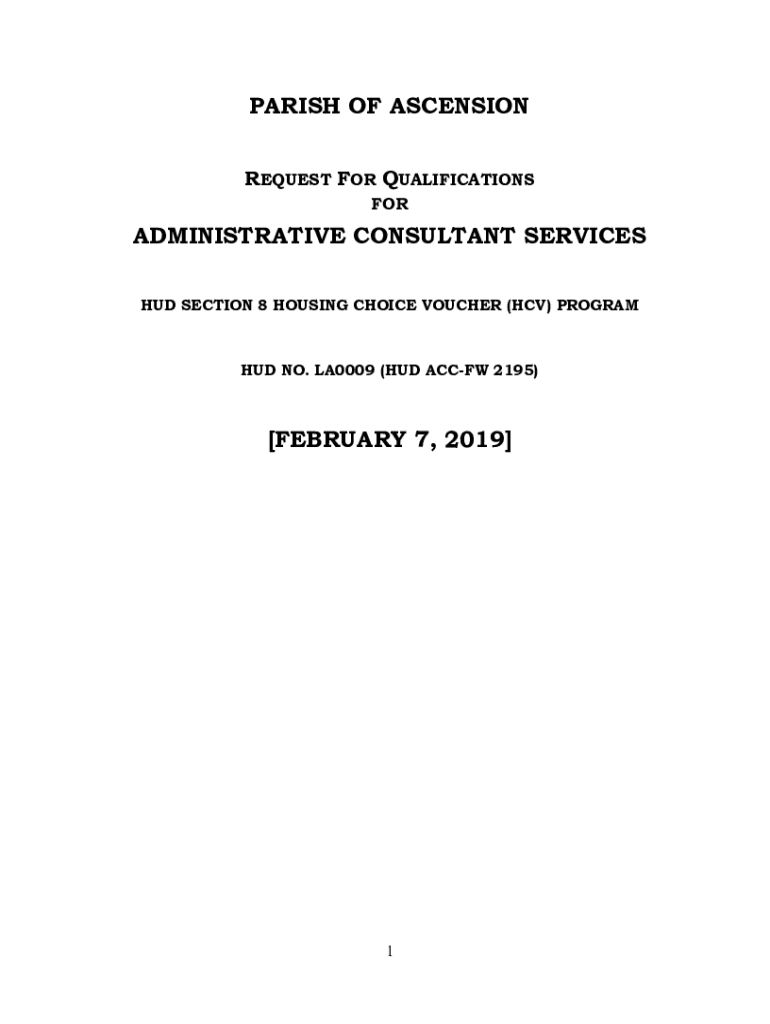 PARISH OF ASCENSION

REQUEST FOR QUALIFICATIONS
FOR

ADMINISTRATIVE CONSULTANT SERVICES

HUD SECTION 8 HOUSING CHOICE VOUCHER (HCV) PROGRAM

HUD NO. LA0009 (HUD ACC-FW 2195)

[FEBRUARY 7, 2019]

1